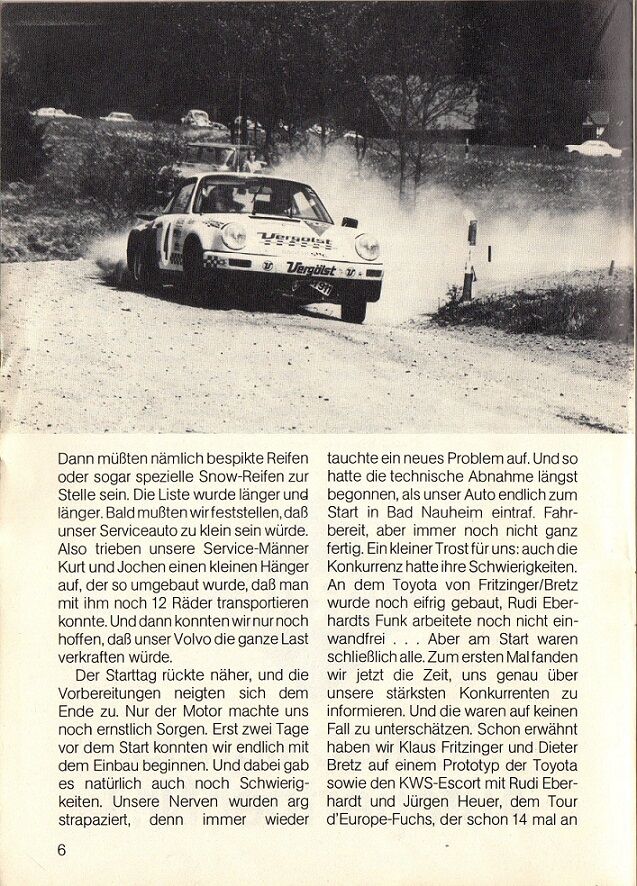 Vergölst
Vergölst

Dann müßten nämlich bespikte Reifen oder sogar spezielle Snow-Reifen zur Stelle sein. Die Liste wurde länger und länger. Bald mußten wir feststellen, daß unser Serviceauto zu klein sein würde. Also trieben unsere Service-Männer Kurt und Jochen einen kleinen Hänger auf, der so umgebaut wurde, daß man mit ihm noch 12 Räder transportieren konnte. Und dann konnten wir nur noch hoffen, daß unser Volvo die ganze Last verkraften würde.

Der Starttag rückte näher, und die Vorbereitungen neigten sich dem Ende zu. Nur der Motor machte uns noch ernstlich Sorgen. Erst zwei Tage vor dem Start konnten wir endlich mit dem Einbau beginnen. Und dabei gab es natürlich auch noch Schwierigkeiten. Unsere Nerven wurden arg strapaziert, denn immer wieder tauchte ein neues Problem auf. Und so hatte die technische Abnahme längst begonnen, als unser Auto endlich zum Start in Bad Nauheim eintraf. Fahrbereit, aber immer noch nicht ganz fertig. Ein kleiner Trost für uns: auch die Konkurrenz hatte ihre Schwierigkeiten. An dem Toyota von Fritzinger/Bretz wurde noch eifrig gebaut, Rudi Eberhardts Funk arbeitete noch nicht einwandfrei . . . Aber am Start waren schließlich alle. Zum ersten Mal fanden wir jetzt die Zeit, uns genau über unsere stärksten Konkurrenten zu informieren. Und die waren auf keinen Fall zu unterschätzen. Schon erwähnt haben wir Klaus Fritzinger und Dieter Bretz auf einem Prototyp der Toyota sowie den KWS-Escort mit Rudi Eberhardt und Jürgen Heuer, dem Tour d'Europe-Fuchs, der schon 14 mal an

6